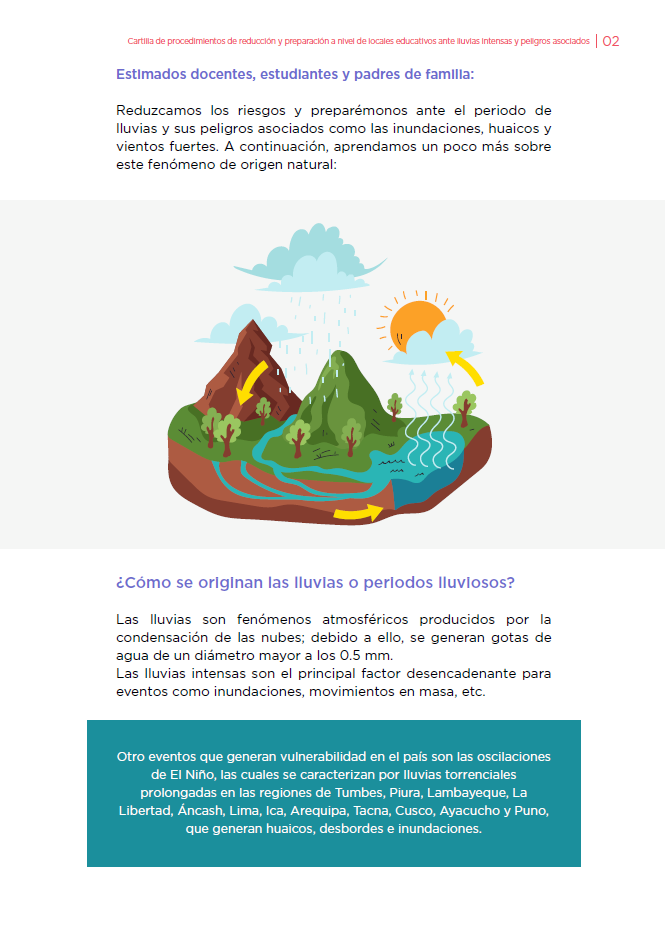 Cartilla de procedimientos de reducción y preparación a nivel de locales educativos ante lluvias intensas y peligros asociados | 02

Estimados docentes, estudiantes y padres de familia:

Reduzcamos los riesgos y preparémonos ante el periodo de lluvias y sus peligros asociados como las inundaciones, huaicos y vientos fuertes. A continuación, aprendamos un poco más sobre este fenómeno de origen natural:

¿Cómo se originan las lluvias o periodos lluviosos?

Las lluvias son fenómenos atmosféricos producidos por la condensación de las nubes; debido a ello, se generan gotas de agua de un diámetro mayor a los 0.5 mm.
Las lluvias intensas son el principal factor desencadenante para eventos como inundaciones, movimientos en masa, etc.

Otro eventos que generan vulnerabilidad en el país son las oscilaciones de El Niño, las cuales se caracterizan por lluvias torrenciales prolongadas en las regiones de Tumbes, Piura, Lambayeque, La Libertad, Áncash, Lima, Ica, Arequipa, Tacna, Cusco, Ayacucho y Puno, que generan huaicos, desbordes e inundaciones.